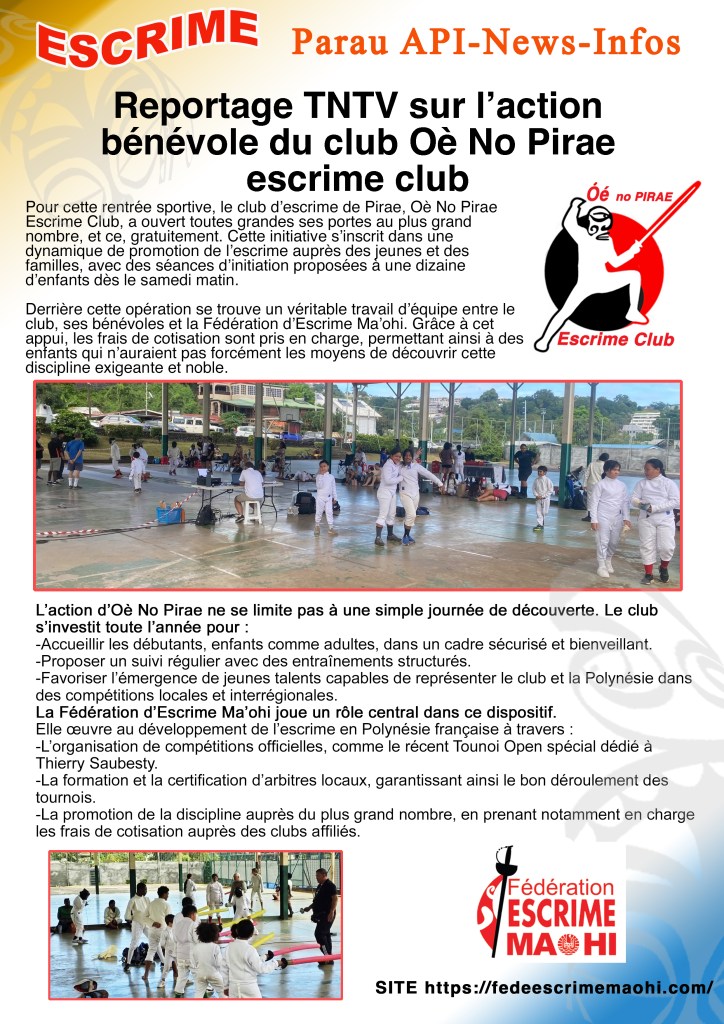 ESCRIME

Parau API-News-Infos

Reportage TNTV sur l'action bénévole du club Oè No Pirae escrime club

Pour cette rentrée sportive, le club d'escrime de Pirae, Oè No Pirae Escrime Club, a ouvert toutes grandes ses portes au plus grand nombre, et ce, gratuitement. Cette initiative s'inscrit dans une dynamique de promotion de l'escrime auprès des jeunes et des familles, avec des séances d'initiation proposées à une dizaine d'enfants dès le samedi matin.

Derrière cette opération se trouve un véritable travail d'équipe entre le club, ses bénévoles et la Fédération d'Escrime Ma'ohi. Grâce à cet appui, les frais de cotisation sont pris en charge, permettant ainsi à des enfants qui n'auraient pas forcément les moyens de découvrir cette discipline exigeante et noble.

Óé no PIRAE

Escrime Club

L'action d'Oè No Pirae ne se limite pas à une simple journée de découverte. Le club s'investit toute l'année pour :
-Accueillir les débutants, enfants comme adultes, dans un cadre sécurisé et bienveillant.
-Proposer un suivi régulier avec des entraînements structurés.
-Favoriser l'émergence de jeunes talents capables de représenter le club et la Polynésie dans des compétitions locales et interrégionales.
La Fédération d'Escrime Ma'ohi joue un rôle central dans ce dispositif.
Elle œuvre au développement de l'escrime en Polynésie française à travers :
-L'organisation de compétitions officielles, comme le récent Tounoi Open spécial dédié à Thierry Saubesty.
-La formation et la certification d'arbitres locaux, garantissant ainsi le bon déroulement des tournois.
-La promotion de la discipline auprès du plus grand nombre, en prenant notamment en charge les frais de cotisation auprès des clubs affiliés.

Fédération ESCRIME MAOHI

SITE https://fedeescrimemaohi.com/